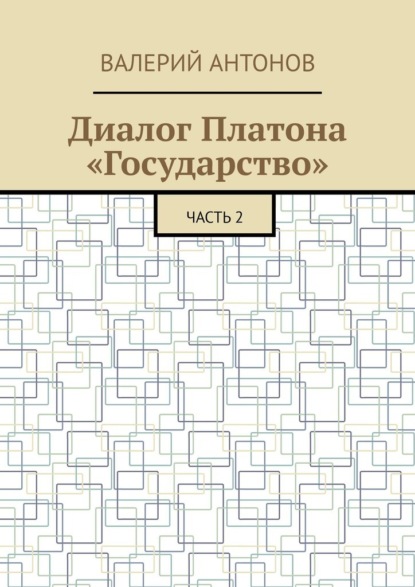 ВАЛЕРИЙ АНТОНОВ

Диалог Платона «Государство»

ЧАСТЬ 2